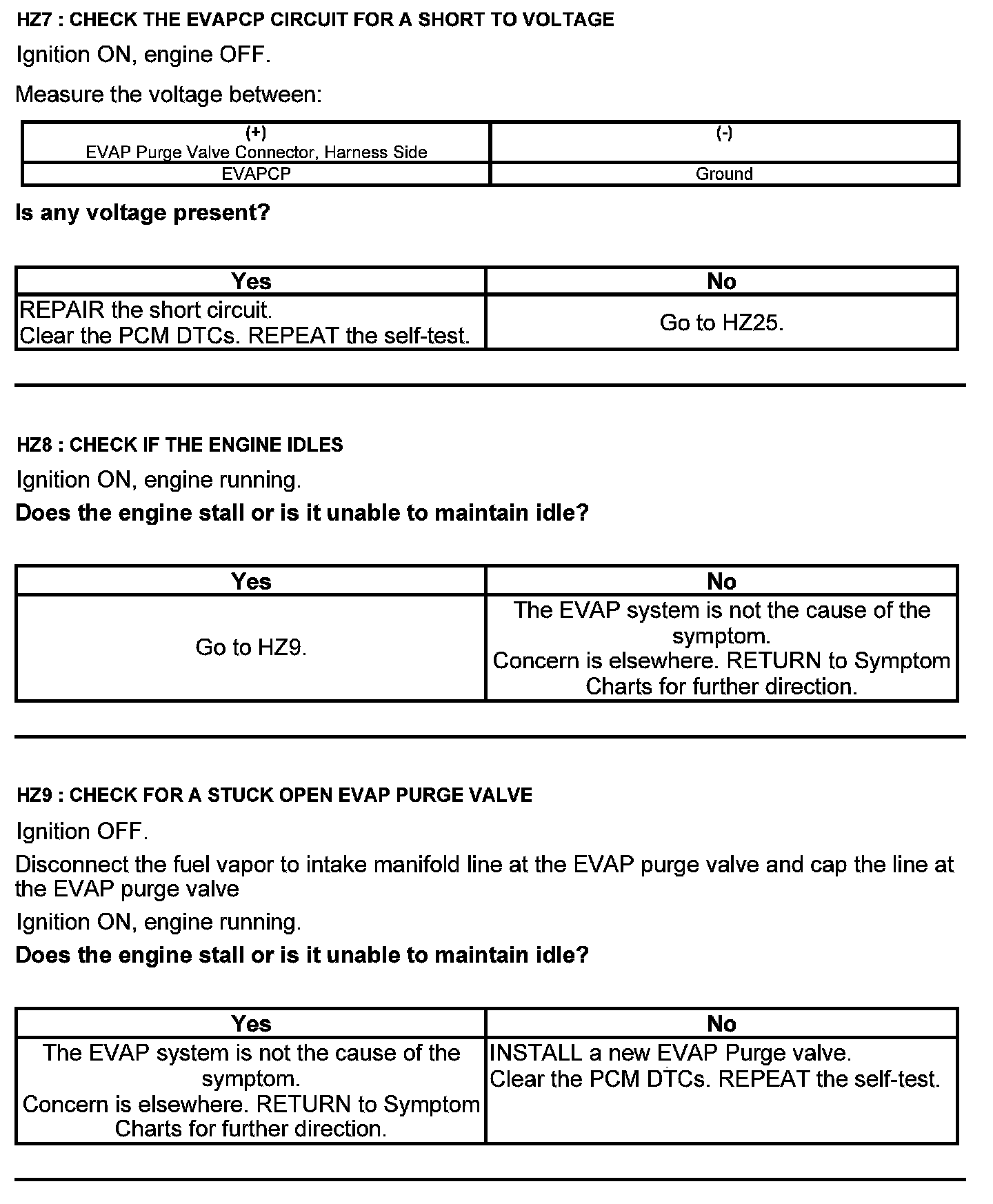 HZ7 : CHECK THE EVAPCP CIRCUIT FOR A SHORT TO VOLTAGE

Ignition ON, engine OFF.

Measure the voltage between:

| (+) EVAP Purge Valve Connector, Harness Side | (-) |
|---|---|
| EVAPCP | Ground |

Is any voltage present?

| Yes | No |
|---|---|
| REPAIR the short circuit. Clear the PCM DTCs. REPEAT the self-test. | Go to HZ25. |

HZ8 : CHECK IF THE ENGINE IDLES

Ignition ON, engine running.

Does the engine stall or is it unable to maintain idle?

| Yes | No |
|---|---|
| Go to HZ9. | The EVAP system is not the cause of the symptom. Concern is elsewhere. RETURN to Symptom Charts for further direction. |

HZ9 : CHECK FOR A STUCK OPEN EVAP PURGE VALVE

Ignition OFF.

Disconnect the fuel vapor to intake manifold line at the EVAP purge valve and cap the line at the EVAP purge valve

Ignition ON, engine running.

Does the engine stall or is it unable to maintain idle?

| Yes | No |
|---|---|
| The EVAP system is not the cause of the symptom. Concern is elsewhere. RETURN to Symptom Charts for further direction. | INSTALL a new EVAP Purge valve. Clear the PCM DTCs. REPEAT the self-test. |